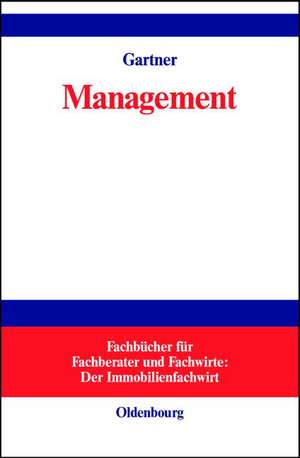 Gartner

Management

Fachbücher für Fachberater und Fachwirte: Der Immobilienfachwirt

Oldenbourg